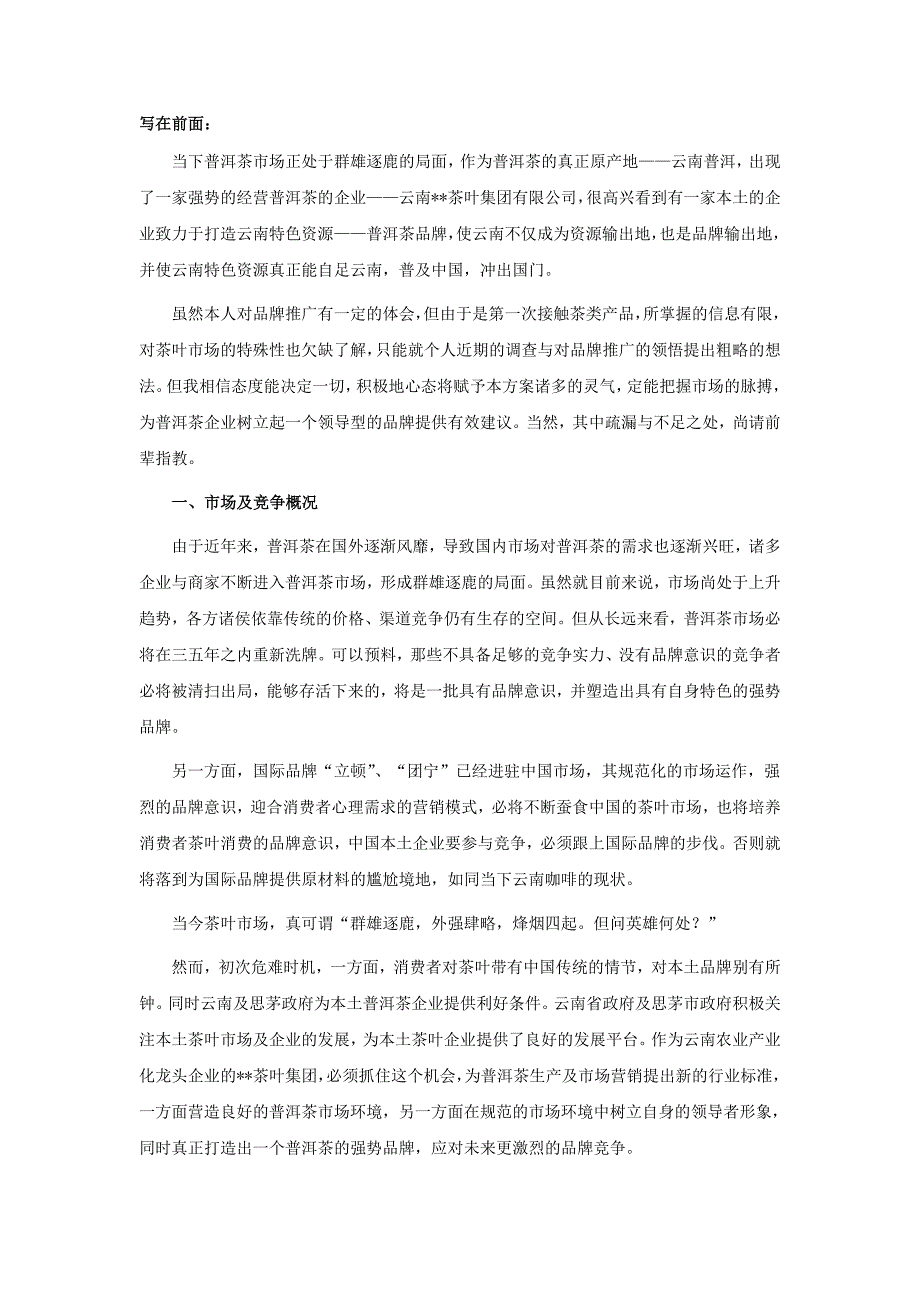 写在前面：

当下普洱茶市场正处于群雄逐鹿的局面，作为普洱茶的真正原产地——云南普洱，出现了一家强势的经营普洱茶的企业——云南**茶叶集团有限公司，很高兴看到有一家本土的企业致力于打造云南特色资源——普洱茶品牌，使云南不仅成为资源输出地，也是品牌输出地，并使云南特色资源真正能自足云南，普及中国，冲出国门。

虽然本人对品牌推广有一定的体会，但由于是第一次接触茶类产品，所掌握的信息有限，对茶叶市场的特殊性也欠缺了解，只能就个人近期的调查与对品牌推广的领悟提出粗略的想法。但我相信态度能决定一切，积极地心态将赋予本方案诸多的灵气，定能把握市场的脉搏，为普洱茶企业树立起一个领导型的品牌提供有效建议。当然，其中疏漏与不足之处，尚请前辈指教。

一、市场及竞争概况

由于近年来，普洱茶在国外逐渐风靡，导致国内市场对普洱茶的需求也逐渐兴旺，诸多企业与商家不断进入普洱茶市场，形成群雄逐鹿的局面。虽然就目前来说，市场尚处于上升趋势，各方诸侯依靠传统的价格、渠道竞争仍有生存的空间。但从长远来看，普洱茶市场必将在三五年之内重新洗牌。可以预料，那些不具备足够的竞争实力、没有品牌意识的竞争者必将被清扫出局，能够存活下来的，将是一批具有品牌意识，并塑造出具有自身特色的强势品牌。

另一方面，国际品牌“立顿”、“团宁”已经进驻中国市场，其规范化的市场运作，强烈的品牌意识，迎合消费者心理需求的营销模式，必将不断蚕食中国的茶叶市场，也将培养消费者茶叶消费的品牌意识，中国本土企业要参与竞争，必须跟上国际品牌的步伐。否则就将落到为国际品牌提供原材料的尴尬境地，如同当下云南咖啡的现状。

当今茶叶市场，真可谓“群雄逐鹿，外强肆略，烽烟四起。但问英雄何处？”

然而，初次危难时机，一方面，消费者对茶叶带有中国传统的情节，对本土品牌别有所钟。同时云南及思茅政府为本土普洱茶企业提供利好条件。云南省政府及思茅市政府积极关注本土茶叶市场及企业的发展，为本土茶叶企业提供了良好的发展平台。作为云南农业产业化龙头企业的**茶叶集团，必须抓住这个机会，为普洱茶生产及市场营销提出新的行业标准，一方面营造良好的普洱茶市场环境，另一方面在规范的市场环境中树立自身的领导者形象，同时真正打造出一个普洱茶的强势品牌，应对未来更激烈的品牌竞争。